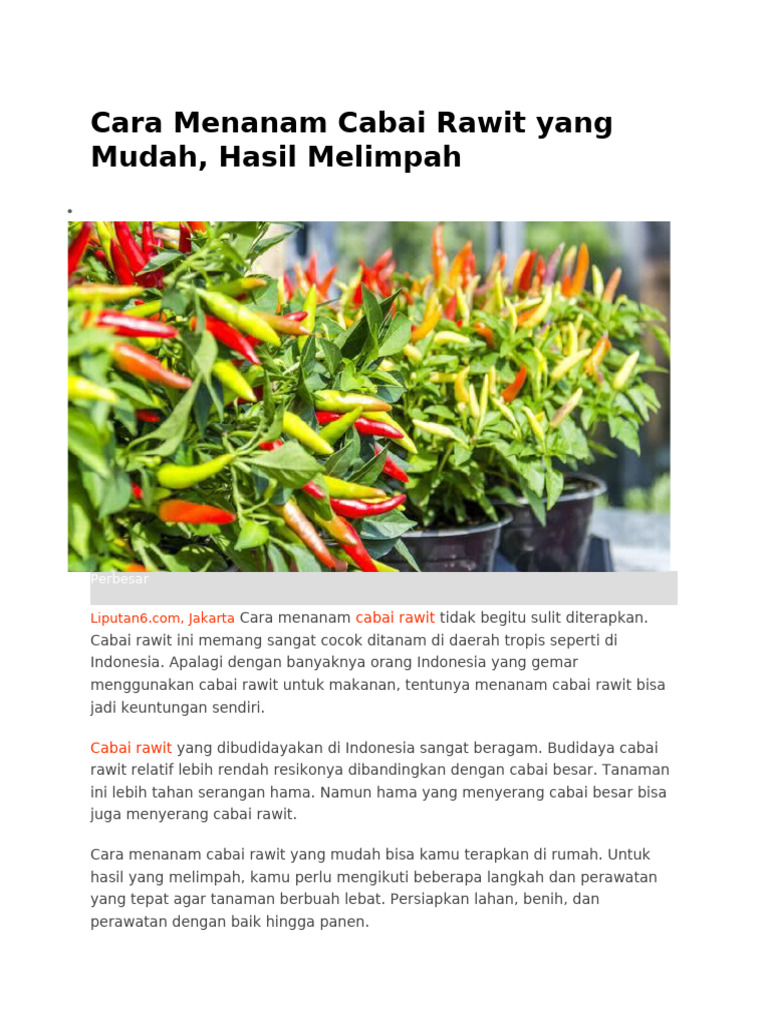 Cara Menanam Cabai Rawit yang Mudah, Hasil Melimpah

Perbesar

Liputan6.com, Jakarta Cara menanam cabai rawit tidak begitu sulit diterapkan. Cabai rawit ini memang sangat cocok ditanam di daerah tropis seperti di Indonesia. Apalagi dengan banyaknya orang Indonesia yang gemar menggunakan cabai rawit untuk makanan, tentunya menanam cabai rawit bisa jadi keuntungan sendiri.

Cabai rawit yang dibudidayakan di Indonesia sangat beragam. Budidaya cabai rawit relatif lebih rendah resikonya dibandingkan dengan cabai besar. Tanaman ini lebih tahan serangan hama. Namun hama yang menyerang cabai besar bisa juga menyerang cabai rawit.

Cara menanam cabai rawit yang mudah bisa kamu terapkan di rumah. Untuk hasil yang melimpah, kamu perlu mengikuti beberapa langkah dan perawatan yang tepat agar tanaman berbuah lebat. Persiapkan lahan, benih, dan perawatan dengan baik hingga panen.